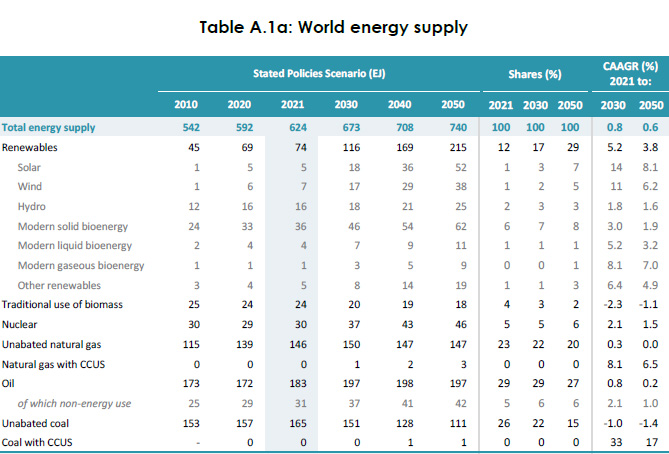 Table A.1a: World energy supply

| | Stated Policies Scenario (EJ) | | | | | | Shares (%) | | | CAAGR (%) 2021 to: | |
|---|---|---|---|---|---|---|---|---|---|---|---|
| | 2010 | 2020 | 2021 | 2030 | 2040 | 2050 | 2021 | 2030 | 2050 | 2030 | 2050 |
| Total energy supply | 542 | 592 | 624 | 673 | 708 | 740 | 100 | 100 | 100 | 0.8 | 0.6 |
| Renewables | 45 | 69 | 74 | 116 | 169 | 215 | 12 | 17 | 29 | 5.2 | 3.8 |
| Solar | 1 | 5 | 5 | 18 | 36 | 52 | 1 | 3 | 7 | 14 | 8.1 |
| Wind | 1 | 6 | 7 | 17 | 29 | 38 | 1 | 2 | 5 | 11 | 6.2 |
| Hydro | 12 | 16 | 16 | 18 | 21 | 25 | 2 | 3 | 3 | 1.8 | 1.6 |
| Modern solid bioenergy | 24 | 33 | 36 | 46 | 54 | 62 | 6 | 7 | 8 | 3.0 | 1.9 |
| Modern liquid bioenergy | 2 | 4 | 4 | 7 | 9 | 11 | 1 | 1 | 1 | 5.2 | 3.2 |
| Modern gaseous bioenergy | 1 | 1 | 1 | 3 | 5 | 9 | 0 | 0 | 1 | 8.1 | 7.0 |
| Other renewables | 3 | 4 | 5 | 8 | 14 | 19 | 1 | 1 | 3 | 6.4 | 4.9 |
| Traditional use of biomass | 25 | 24 | 24 | 20 | 19 | 18 | 4 | 3 | 2 | -2.3 | -1.1 |
| Nuclear | 30 | 29 | 30 | 37 | 43 | 46 | 5 | 5 | 6 | 2.1 | 1.5 |
| Unabated natural gas | 115 | 139 | 146 | 150 | 147 | 147 | 23 | 22 | 20 | 0.3 | 0.0 |
| Natural gas with CCUS | 0 | 0 | 0 | 1 | 2 | 3 | 0 | 0 | 0 | 8.1 | 6.5 |
| Oil | 173 | 172 | 183 | 197 | 198 | 197 | 29 | 29 | 27 | 0.8 | 0.2 |
| of which non-energy use | 25 | 29 | 31 | 37 | 41 | 42 | 5 | 6 | 6 | 2.1 | 1.0 |
| Unabated coal | 153 | 157 | 165 | 151 | 128 | 111 | 26 | 22 | 15 | -1.0 | -1.4 |
| Coal with CCUS | - | 0 | 0 | 0 | 1 | 1 | 0 | 0 | 0 | 33 | 17 |